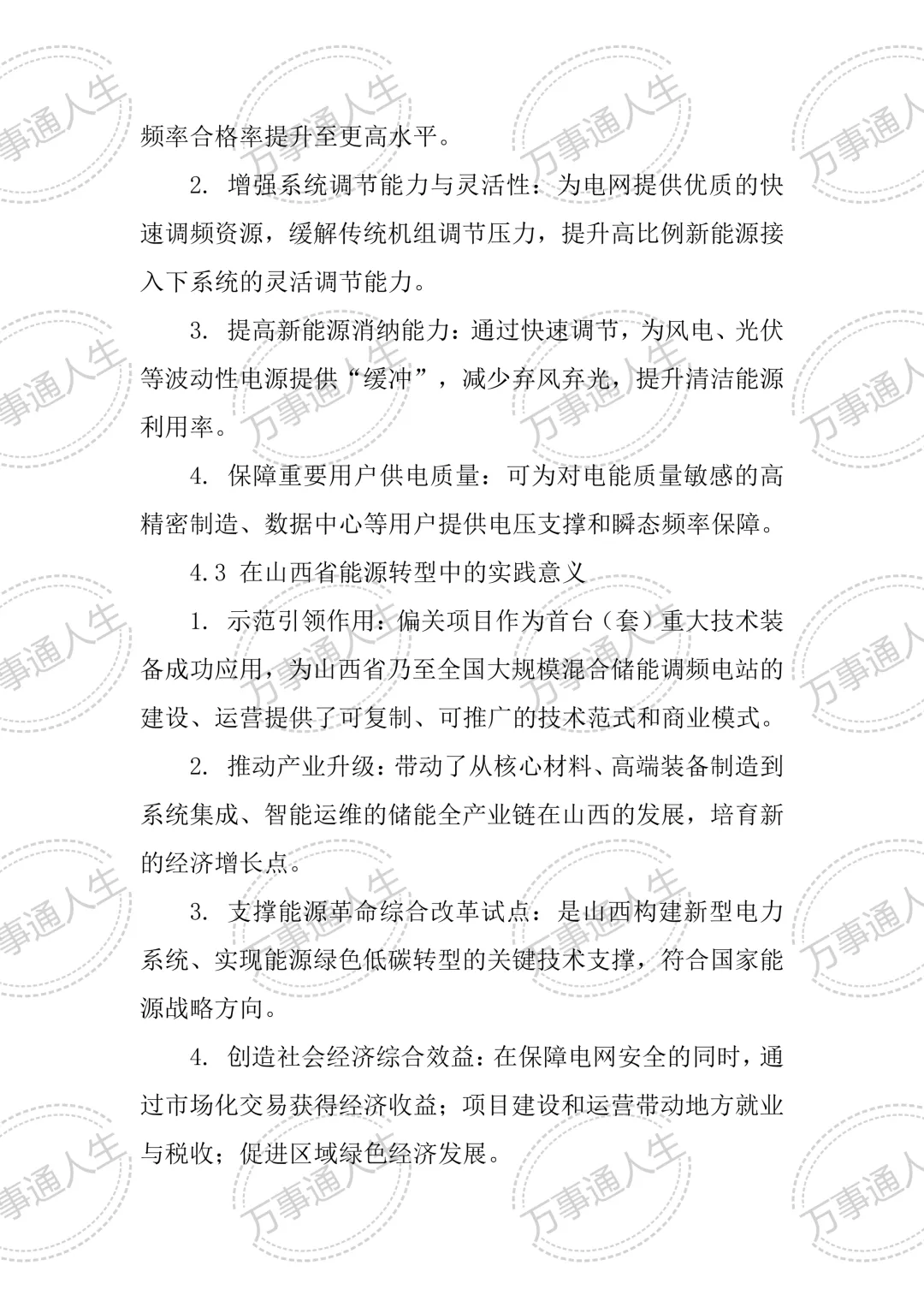 频率合格率提升至更高水平。

2. 增强系统调节能力与灵活性：为电网提供优质的快速调频资源，缓解传统机组调节压力，提升高比例新能源接入下系统的灵活调节能力。

3. 提高新能源消纳能力：通过快速调节，为风电、光伏等波动性电源提供“缓冲”，减少弃风弃光，提升清洁能源利用率。

4. 保障重要用户供电质量：可为对电能质量敏感的高精密制造、数据中心等用户提供电压支撑和瞬态频率保障。

4.3 在山西省能源转型中的实践意义

1. 示范引领作用：偏关项目作为首台（套）重大技术装备成功应用，为山西省乃至全国大规模混合储能调频电站的建设、运营提供了可复制、可推广的技术范式和商业模式。

2. 推动产业升级：带动了从核心材料、高端装备制造到系统集成、智能运维的储能全产业链在山西的发展，培育新的经济增长点。

3. 支撑能源革命综合改革试点：是山西构建新型电力系统、实现能源绿色低碳转型的关键技术支撑，符合国家能源战略方向。

4. 创造社会经济综合效益：在保障电网安全的同时，通过市场化交易获得经济收益；项目建设和运营带动地方就业与税收；促进区域绿色经济发展。

万事通人生